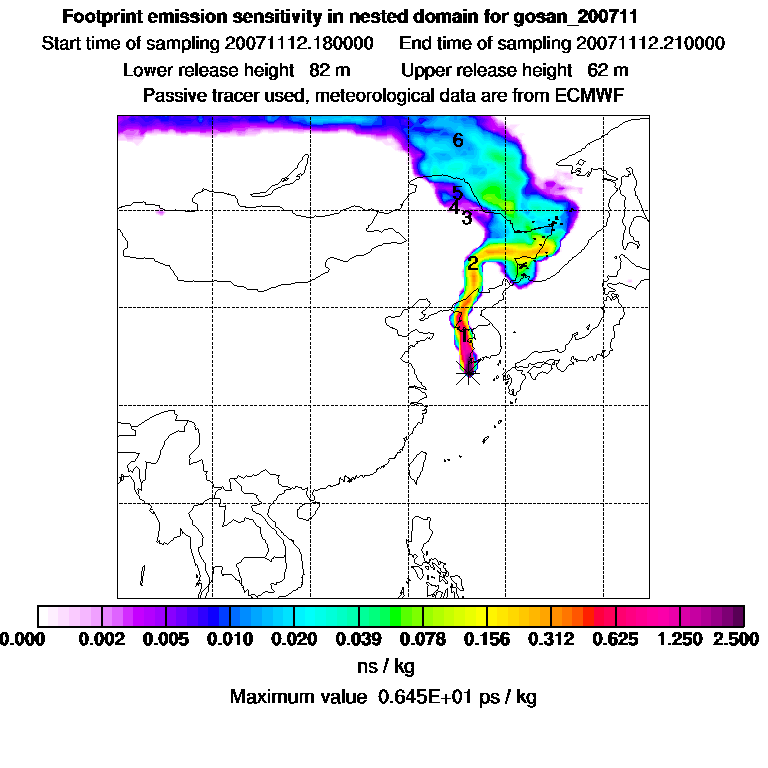 Footprint emission sensitivity in nested domain for gosan_200711

Start time of sampling 20071112.180000 End time of sampling 20071112.210000

Lower release height 82 m Upper release height 62 m

Passive tracer used, meteorological data are from ECMWF

6
5
4
3
2
1

0.000 0.002 0.005 0.010 0.020 0.039 0.078 0.156 0.312 0.625 1.250 2.500

ns / kg

Maximum value 0.645E+01 ps / kg